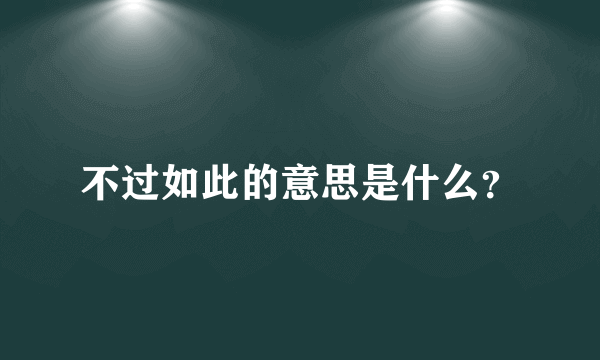 不过如此的意思是什么?